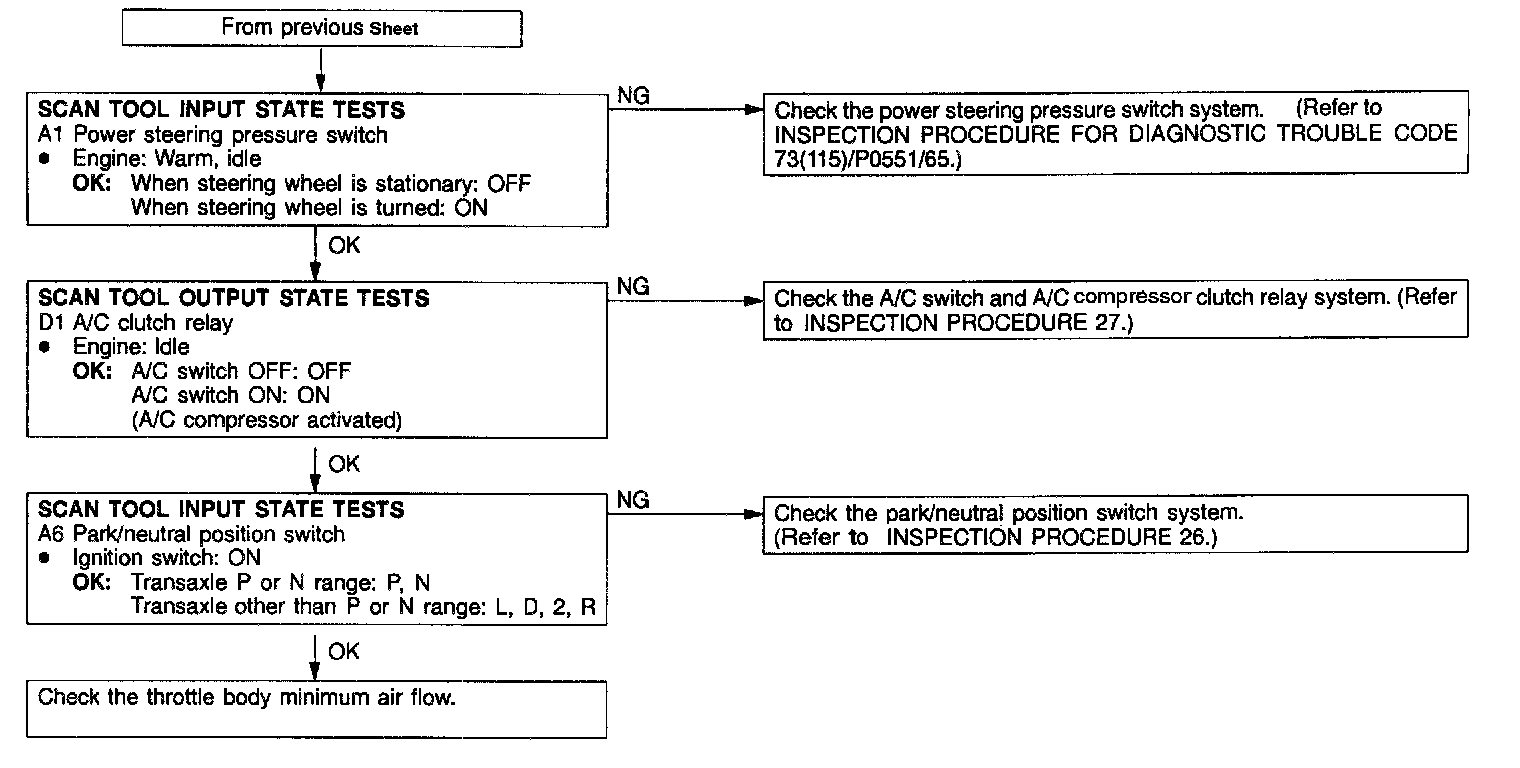 From previous Sheet

SCAN TOOL INPUT STATE TESTS
A1 Power steering pressure switch
● Engine: Warm, idle
OK: When steering wheel is stationary: OFF
When steering wheel is turned: ON

NG

Check the power steering pressure switch system. (Refer to INSPECTION PROCEDURE FOR DIAGNOSTIC TROUBLE CODE 73(115)/P0551/65.)

OK

SCAN TOOL OUTPUT STATE TESTS
D1 A/C clutch relay
● Engine: Idle
OK: A/C switch OFF: OFF
A/C switch ON: ON
(A/C compressor activated)

NG

Check the A/C switch and A/C compressor clutch relay system. (Refer to INSPECTION PROCEDURE 27.)

OK

SCAN TOOL INPUT STATE TESTS
A6 Park/neutral position switch
● Ignition switch: ON
OK: Transaxle P or N range: P, N
Transaxle other than P or N range: L, D, 2, R

NG

Check the park/neutral position switch system.
(Refer to INSPECTION PROCEDURE 26.)

OK

Check the throttle body minimum air flow.